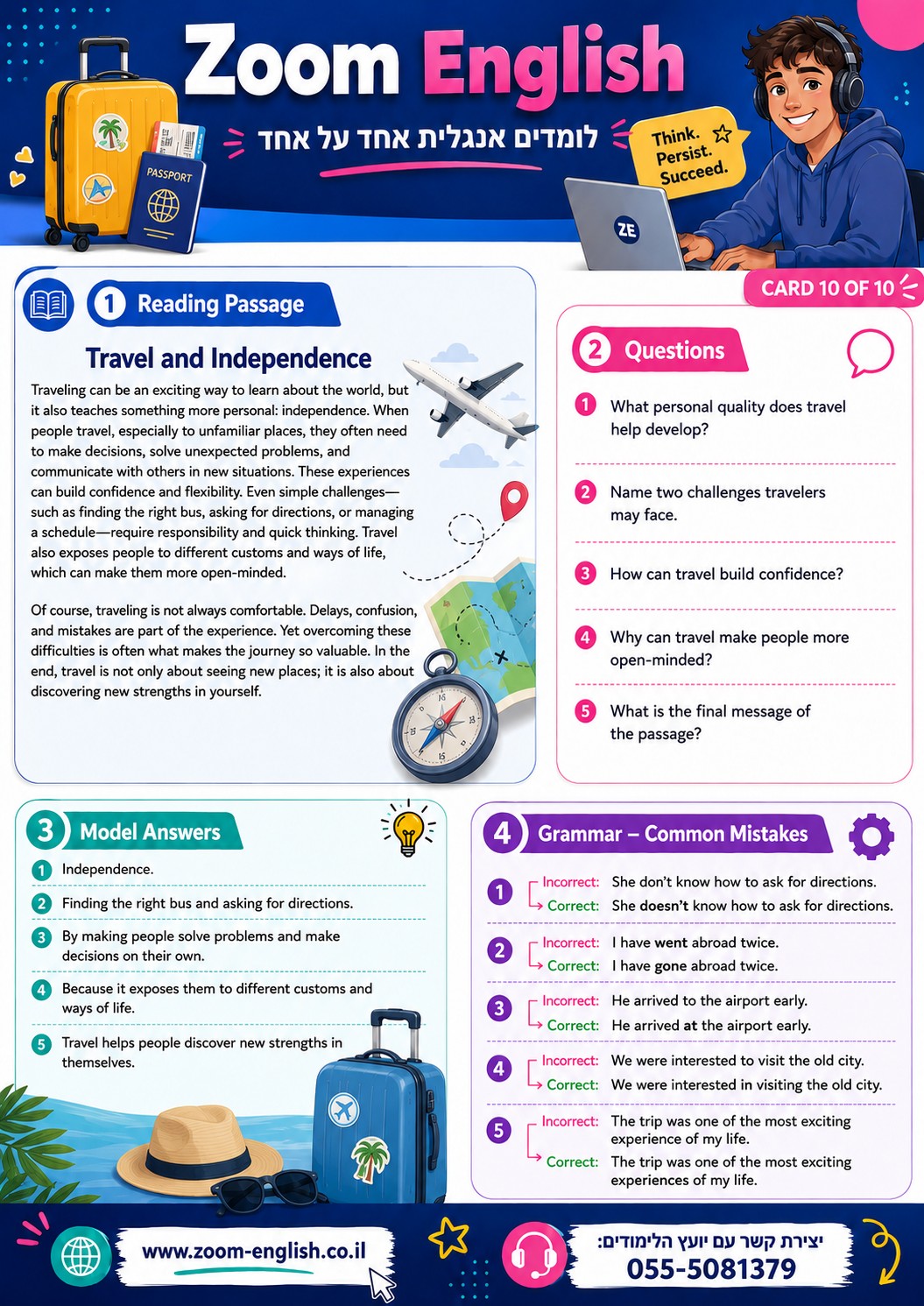 Zoom English
לומדים אנגלית אחד על אחד
Think. Persist. Succeed.
PASSPORT
ZE
CARD 10 OF 10

1 Reading Passage
Travel and Independence
Traveling can be an exciting way to learn about the world, but it also teaches something more personal: independence. When people travel, especially to unfamiliar places, they often need to make decisions, solve unexpected problems, and communicate with others in new situations. These experiences can build confidence and flexibility. Even simple challenges—such as finding the right bus, asking for directions, or managing a schedule—require responsibility and quick thinking. Travel also exposes people to different customs and ways of life, which can make them more open-minded.

Of course, traveling is not always comfortable. Delays, confusion, and mistakes are part of the experience. Yet overcoming these difficulties is often what makes the journey so valuable. In the end, travel is not only about seeing new places; it is also about discovering new strengths in yourself.

2 Questions
1 What personal quality does travel help develop?
2 Name two challenges travelers may face.
3 How can travel build confidence?
4 Why can travel make people more open-minded?
5 What is the final message of the passage?

3 Model Answers
1 Independence.
2 Finding the right bus and asking for directions.
3 By making people solve problems and make decisions on their own.
4 Because it exposes them to different customs and ways of life.
5 Travel helps people discover new strengths in themselves.

4 Grammar – Common Mistakes
1 Incorrect: She don't know how to ask for directions.
Correct: She doesn't know how to ask for directions.
2 Incorrect: I have went abroad twice.
Correct: I have gone abroad twice.
3 Incorrect: He arrived to the airport early.
Correct: He arrived at the airport early.
4 Incorrect: We were interested to visit the old city.
Correct: We were interested in visiting the old city.
5 Incorrect: The trip was one of the most exciting experience of my life.
Correct: The trip was one of the most exciting experiences of my life.

www.zoom-english.co.il
יצירת קשר עם יועץ הלימודים:
055-5081379